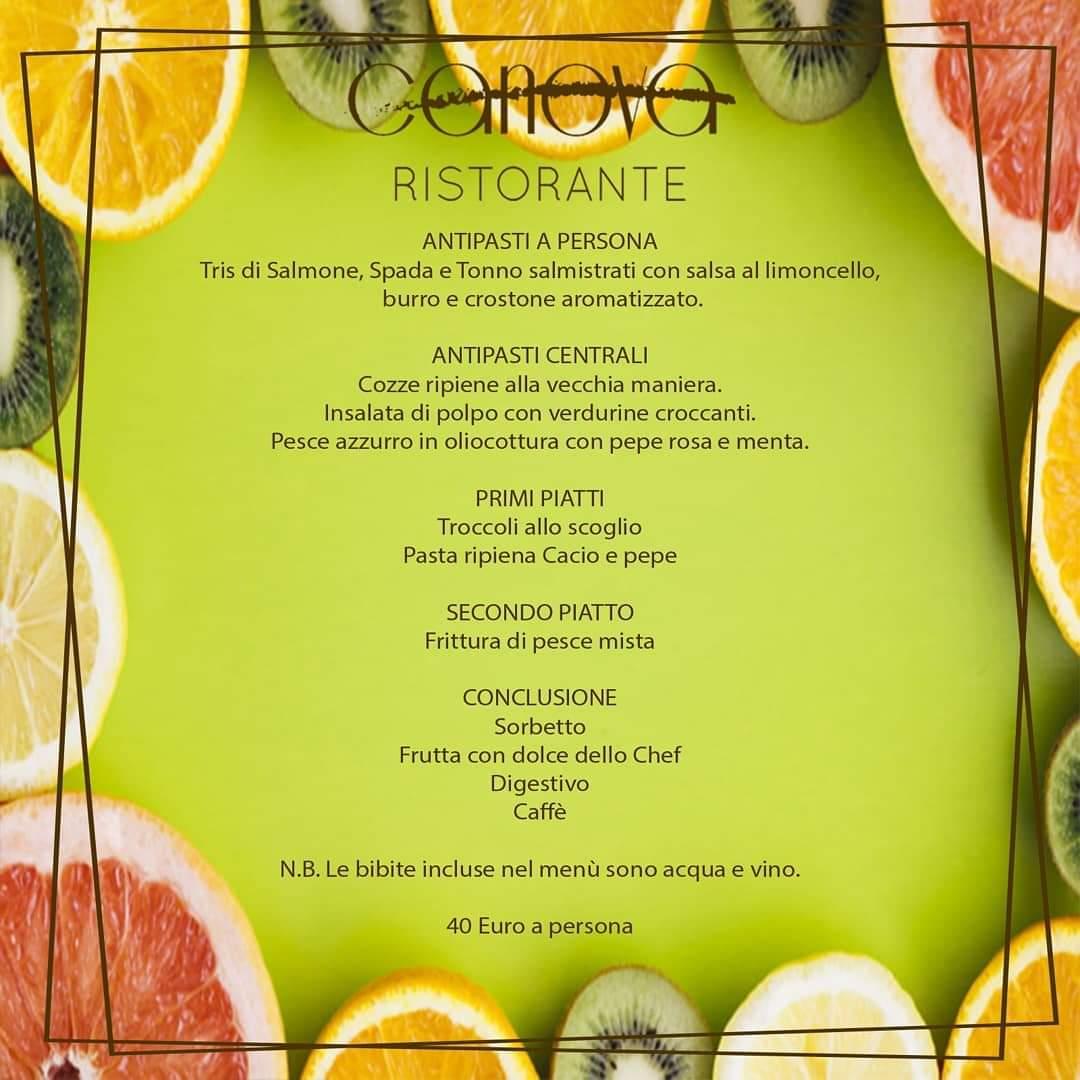 canova
RISTORANTE

ANTIPASTI A PERSONA
Tris di Salmone, Spada e Tonno salmistrati con salsa al limoncello, burro e crostone aromatizzato.

ANTIPASTI CENTRALI
Cozze ripiene alla vecchia maniera.
Insalata di polpo con verdurine croccanti.
Pesce azzurro in oliocottura con pepe rosa e menta.

PRIMI PIATTI
Troccoli allo scoglio
Pasta ripiena Cacio e pepe

SECONDO PIATTO
Frittura di pesce mista

CONCLUSIONE
Sorbetto
Frutta con dolce dello Chef
Digestivo
Caffè

N.B. Le bibite incluse nel menù sono acqua e vino.

40 Euro a persona